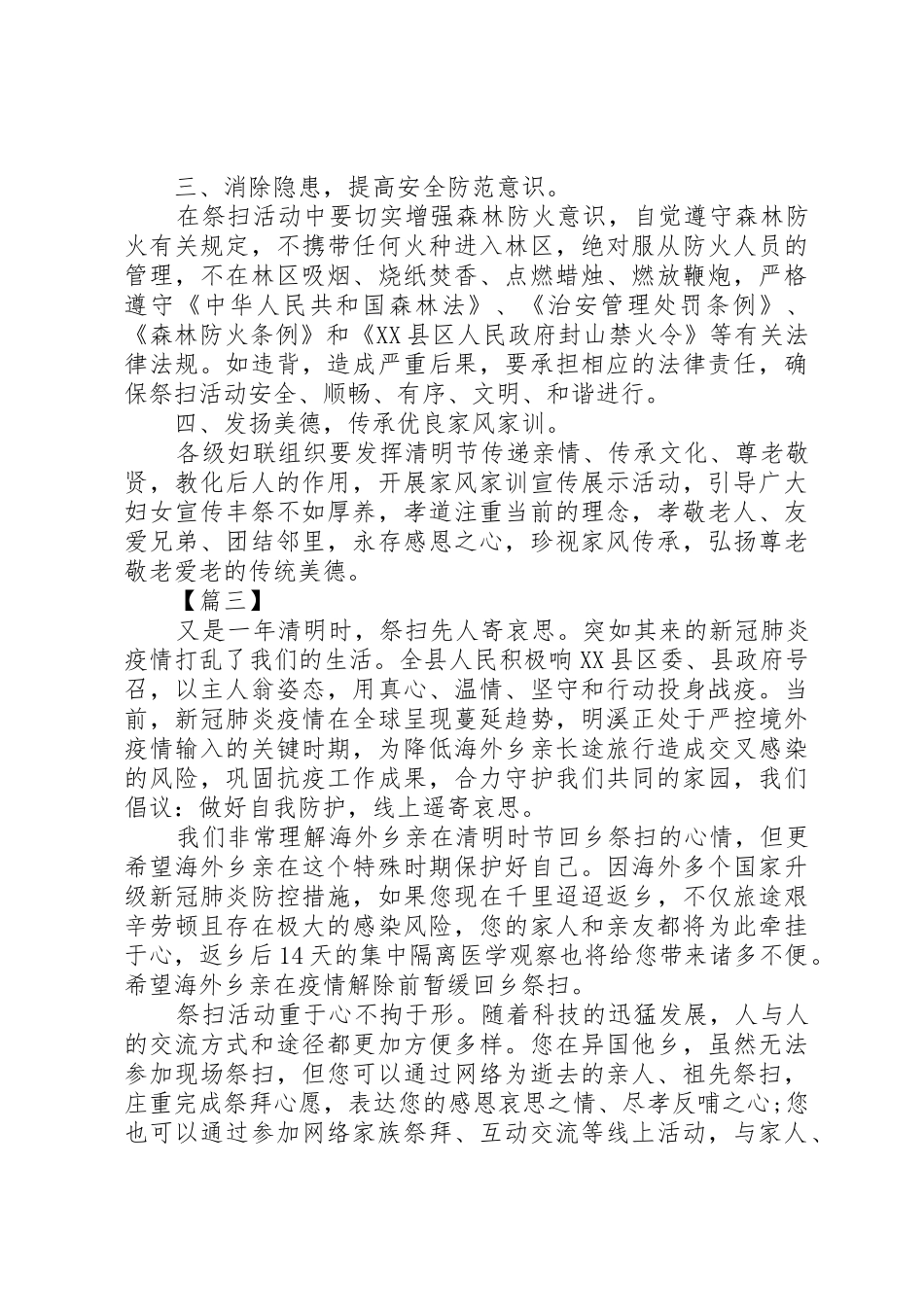 三、消除隐患，提高安全防范意识。

在祭扫活动中要切实增强森林防火意识，自觉遵守森林防火有关规定，不携带任何火种进入林区，绝对服从防火人员的管理，不在林区吸烟、烧纸焚香、点燃蜡烛、燃放鞭炮，严格遵守《中华人民共和国森林法》、《治安管理处罚条例》、《森林防火条例》和《XX县区人民政府封山禁火令》等有关法律法规。如违背，造成严重后果，要承担相应的法律责任，确保祭扫活动安全、顺畅、有序、文明、和谐进行。

四、发扬美德，传承优良家风家训。

各级妇联组织要发挥清明节传递亲情、传承文化、尊老敬贤，教化后人的作用，开展家风家训宣传展示活动，引导广大妇女宣传丰祭不如厚养，孝道注重当前的理念，孝敬老人、友爱兄弟、团结邻里，永存感恩之心，珍视家风传承，弘扬尊老敬老爱老的传统美德。

【篇三】

又是一年清明时，祭扫先人寄哀思。突如其来的新冠肺炎疫情打乱了我们的生活。全县人民积极响XX县区委、县政府号召，以主人翁姿态，用真心、温情、坚守和行动投身战疫。当前，新冠肺炎疫情在全球呈现蔓延趋势，明溪正处于严控境外疫情输入的关键时期，为降低海外乡亲长途旅行造成交叉感染的风险，巩固抗疫工作成果，合力守护我们共同的家园，我们倡议：做好自我防护，线上遥寄哀思。

我们非常理解海外乡亲在清明时节回乡祭扫的心情，但更希望海外乡亲在这个特殊时期保护好自己。因海外多个国家升级新冠肺炎防控措施，如果您现在千里迢迢返乡，不仅旅途艰辛劳顿且存在极大的感染风险，您的家人和亲友都将为此牵挂于心，返乡后14天的集中隔离医学观察也将给您带来诸多不便。希望海外乡亲在疫情解除前暂缓回乡祭扫。

祭扫活动重于心不拘于形。随着科技的迅猛发展，人与人的交流方式和途径都更加方便多样。您在异国他乡，虽然无法参加现场祭扫，但您可以通过网络为逝去的亲人、祖先祭扫，庄重完成祭拜心愿，表达您的感恩哀思之情、尽孝反哺之心;您也可以通过参加网络家族祭拜、互动交流等线上活动，与家人、